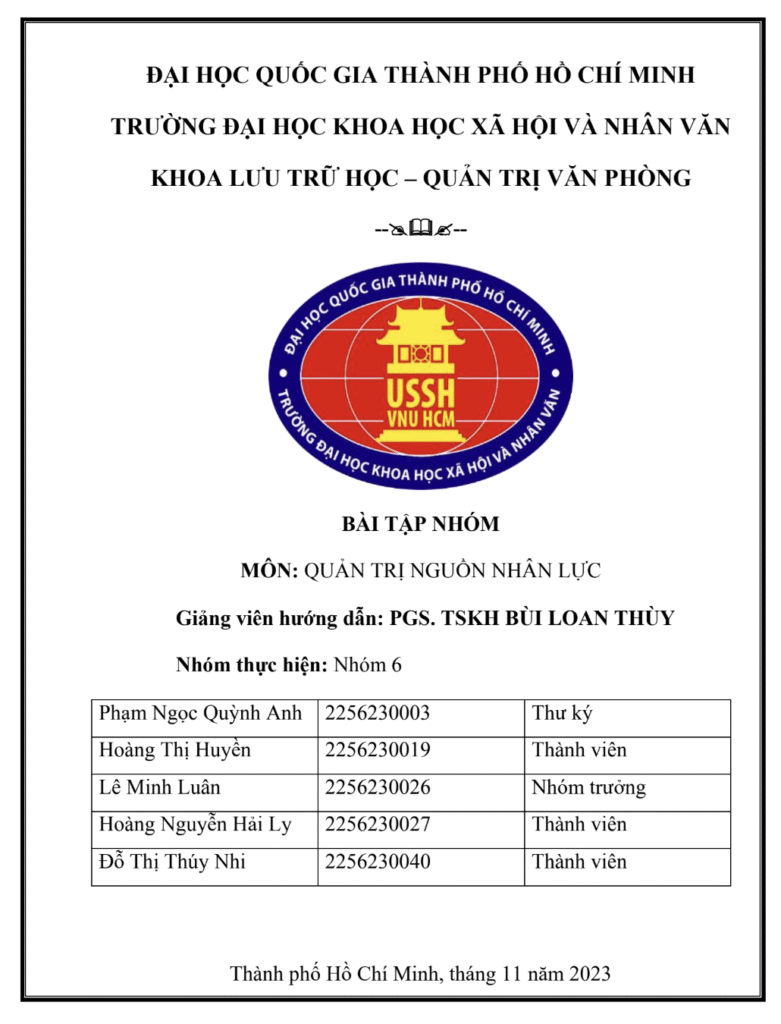 ĐẠI HỌC QUỐC GIA THÀNH PHỐ HỒ CHÍ MINH

TRƯỜNG ĐẠI HỌC KHOA HỌC XÃ HỘI VÀ NHÂN VĂN

KHOA LƯU TRỮ HỌC – QUẢN TRỊ VĂN PHÒNG

ĐẠI HỌC QUỐC GIA THÀNH PHỐ HỒ CHÍ MINH
USSH
VNU HCM
TRƯỜNG ĐẠI HỌC KHOA HỌC XÃ HỘI VÀ NHÂN VĂN

BÀI TẬP NHÓM

MÔN: QUẢN TRỊ NGUỒN NHÂN LỰC

Giảng viên hướng dẫn: PGS. TSKH BÙI LOAN THÙY

Nhóm thực hiện: Nhóm 6

| Phạm Ngọc Quỳnh Anh | 2256230003 | Thư ký |
|---|---|---|
| Hoàng Thị Huyền | 2256230019 | Thành viên |
| Lê Minh Luân | 2256230026 | Nhóm trưởng |
| Hoàng Nguyễn Hải Ly | 2256230027 | Thành viên |
| Đỗ Thị Thúy Nhi | 2256230040 | Thành viên |

Thành phố Hồ Chí Minh, tháng 11 năm 2023